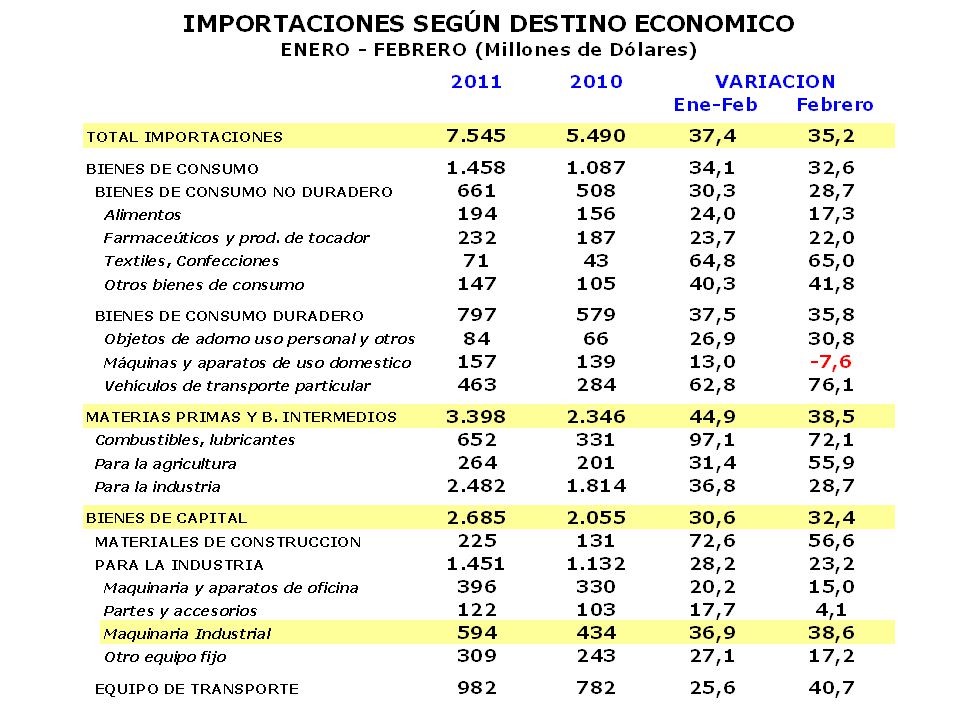 IMPORTACIONES SEGÚN DESTINO ECONOMICO
ENERO - FEBRERO (Millones de Dólares)

| | 2011 | 2010 | VARIACION Ene-Feb | VARIACION Febrero |
|---|---|---|---|---|
| TOTAL IMPORTACIONES | 7.545 | 5.490 | 37,4 | 35,2 |
| BIENES DE CONSUMO | 1.458 | 1.087 | 34,1 | 32,6 |
| BIENES DE CONSUMO NO DURADERO | 661 | 508 | 30,3 | 28,7 |
| Alimentos | 194 | 156 | 24,0 | 17,3 |
| Farmaceúticos y prod. de tocador | 232 | 187 | 23,7 | 22,0 |
| Textiles, Confecciones | 71 | 43 | 64,8 | 65,0 |
| Otros bienes de consumo | 147 | 105 | 40,3 | 41,8 |
| BIENES DE CONSUMO DURADERO | 797 | 579 | 37,5 | 35,8 |
| Objetos de adorno uso personal y otros | 84 | 66 | 26,9 | 30,8 |
| Máquinas y aparatos de uso domestico | 157 | 139 | 13,0 | -7,6 |
| Vehículos de transporte particular | 463 | 284 | 62,8 | 76,1 |
| MATERIAS PRIMAS Y B. INTERMEDIOS | 3.398 | 2.346 | 44,9 | 38,5 |
| Combustibles, lubricantes | 652 | 331 | 97,1 | 72,1 |
| Para la agricultura | 264 | 201 | 31,4 | 55,9 |
| Para la industria | 2.482 | 1.814 | 36,8 | 28,7 |
| BIENES DE CAPITAL | 2.685 | 2.055 | 30,6 | 32,4 |
| MATERIALES DE CONSTRUCCION | 225 | 131 | 72,6 | 56,6 |
| PARA LA INDUSTRIA | 1.451 | 1.132 | 28,2 | 23,2 |
| Maquinaria y aparatos de oficina | 396 | 330 | 20,2 | 15,0 |
| Partes y accesorios | 122 | 103 | 17,7 | 4,1 |
| Maquinaria Industrial | 594 | 434 | 36,9 | 38,6 |
| Otro equipo fijo | 309 | 243 | 27,1 | 17,2 |
| EQUIPO DE TRANSPORTE | 982 | 782 | 25,6 | 40,7 |